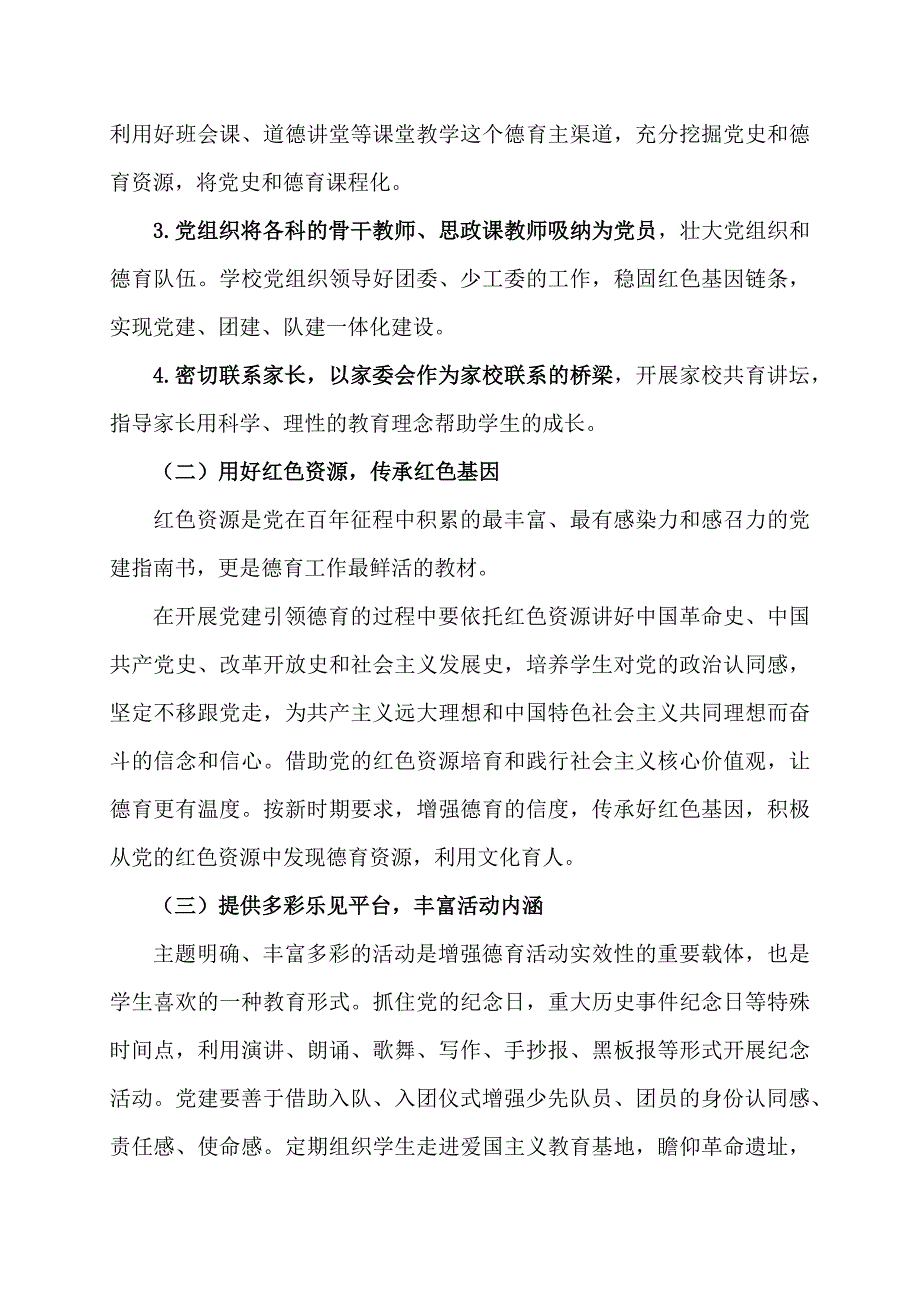 利用好班会课、道德讲堂等课堂教学这个德育主渠道，充分挖掘党史和德育资源，将党史和德育课程化。

3.党组织将各科的骨干教师、思政课教师吸纳为党员，壮大党组织和德育队伍。学校党组织领导好团委、少工委的工作，稳固红色基因链条，实现党建、团建、队建一体化建设。

4.密切联系家长，以家委会作为家校联系的桥梁，开展家校共育讲坛，指导家长用科学、理性的教育理念帮助学生的成长。

（二）用好红色资源，传承红色基因

红色资源是党在百年征程中积累的最丰富、最有感染力和感召力的党建指南书，更是德育工作最鲜活的教材。

在开展党建引领德育的过程中要依托红色资源讲好中国革命史、中国共产党史、改革开放史和社会主义发展史，培养学生对党的政治认同感，坚定不移跟党走，为共产主义远大理想和中国特色社会主义共同理想而奋斗的信念和信心。借助党的红色资源培育和践行社会主义核心价值观，让德育更有温度。按新时期要求，增强德育的信度，传承好红色基因，积极从党的红色资源中发现德育资源，利用文化育人。

（三）提供多彩乐见平台，丰富活动内涵

主题明确、丰富多彩的活动是增强德育活动实效性的重要载体，也是学生喜欢的一种教育形式。抓住党的纪念日，重大历史事件纪念日等特殊时间点，利用演讲、朗诵、歌舞、写作、手抄报、黑板报等形式开展纪念活动。党建要善于借助入队、入团仪式增强少先队员、团员的身份认同感、责任感、使命感。定期组织学生走进爱国主义教育基地，瞻仰革命遗址，